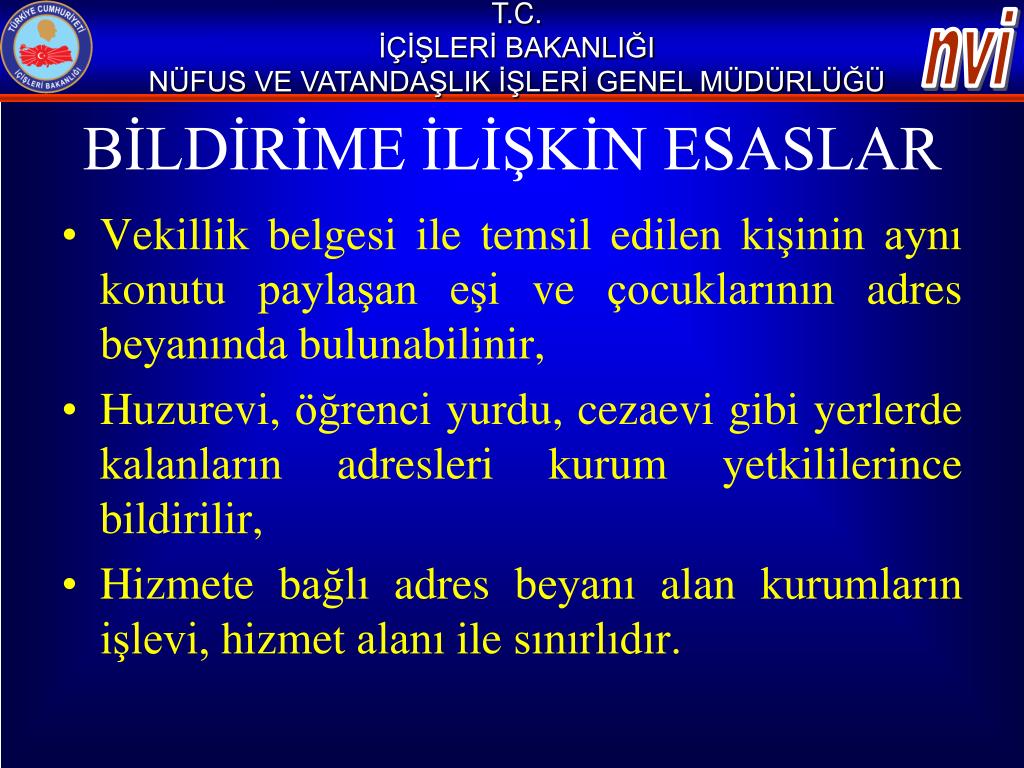 TÜRKİYE CUMHURİYETİ İÇİŞLERİ BAKANLIĞI

T.C.
İÇİŞLERİ BAKANLIĞI
NÜFUS VE VATANDAŞLIK İŞLERİ GENEL MÜDÜRLÜĞÜ

nvi

BİLDİRİME İLİŞKİN ESASLAR

• Vekillik belgesi ile temsil edilen kişinin aynı konutu paylaşan eşi ve çocuklarının adres beyanında bulunabilinir,

• Huzurevi, öğrenci yurdu, cezaevi gibi yerlerde kalanların adresleri kurum yetkililerince bildirilir,

• Hizmete bağlı adres beyanı alan kurumların işlevi, hizmet alanı ile sınırlıdır.